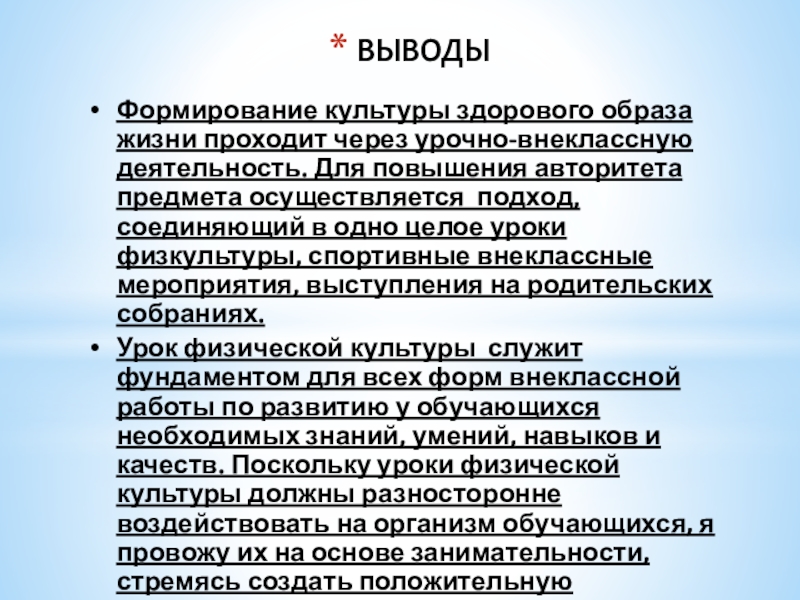 * ВЫВОДЫ

• Формирование культуры здорового образа жизни проходит через урочно-внеклассную деятельность. Для повышения авторитета предмета осуществляется  подход, соединяющий в одно целое уроки физкультуры, спортивные внеклассные мероприятия, выступления на родительских собраниях.

• Урок физической культуры  служит фундаментом для всех форм внеклассной работы по развитию у обучающихся необходимых знаний, умений, навыков и качеств. Поскольку уроки физической культуры должны разносторонне воздействовать на организм обучающихся, я провожу их на основе занимательности, стремясь создать положительную